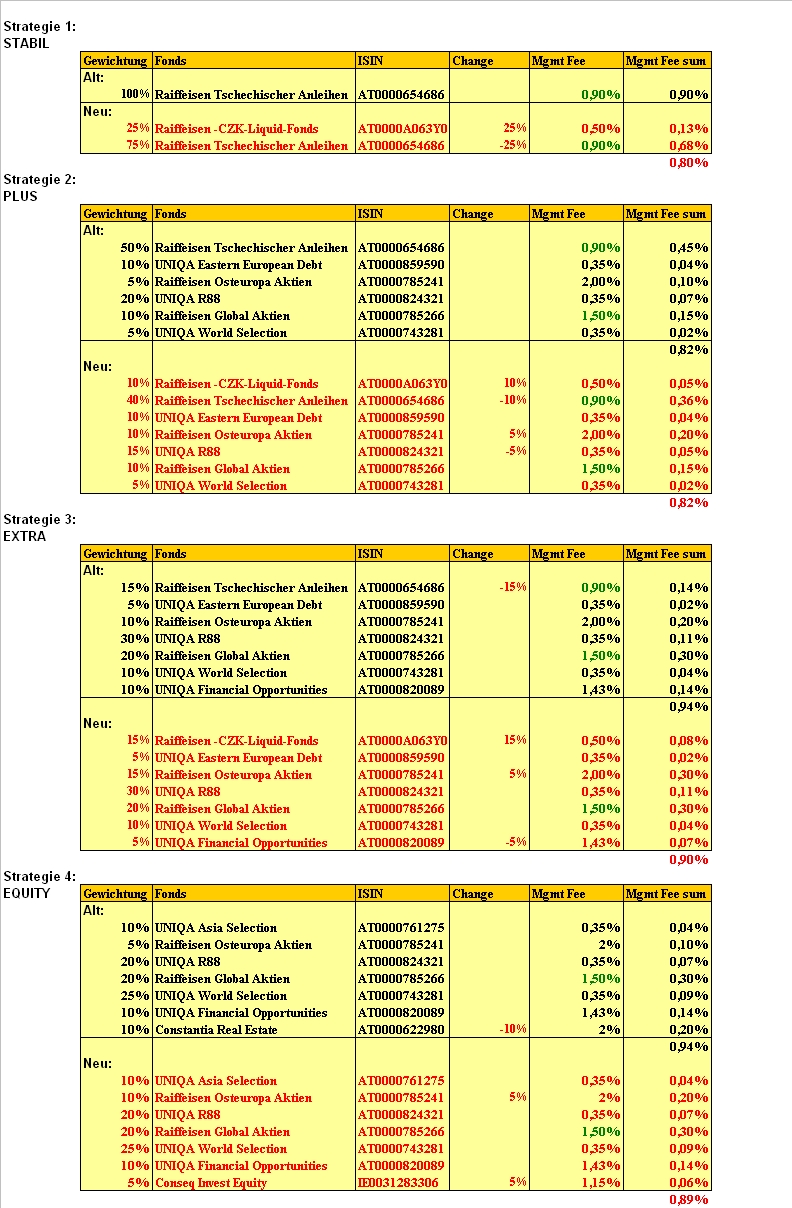 Strategie 1:
STABIL

| Gewichtung | Fonds | ISIN | Change | Mgmt Fee | Mgmt Fee sum |
|---|---|---|---|---|---|
| Alt: | | | | | |
| 100% | Raiffeisen Tschechischer Anleihen | AT0000654686 | | 0,90% | 0,90% |
| Neu: | | | | | |
| 25% | Raiffeisen -CZK-Liquid-Fonds | AT0000A063Y0 | 25% | 0,50% | 0,13% |
| 75% | Raiffeisen Tschechischer Anleihen | AT0000654686 | -25% | 0,90% | 0,68% |
| | | | | | 0,80% |

Strategie 2:
PLUS

| Gewichtung | Fonds | ISIN | Change | Mgmt Fee | Mgmt Fee sum |
|---|---|---|---|---|---|
| Alt: | | | | | |
| 50% | Raiffeisen Tschechischer Anleihen | AT0000654686 | | 0,90% | 0,45% |
| 10% | UNIQA Eastern European Debt | AT0000859590 | | 0,35% | 0,04% |
| 5% | Raiffeisen Osteuropa Aktien | AT0000785241 | | 2,00% | 0,10% |
| 20% | UNIQA R88 | AT0000824321 | | 0,35% | 0,07% |
| 10% | Raiffeisen Global Aktien | AT0000785266 | | 1,50% | 0,15% |
| 5% | UNIQA World Selection | AT0000743281 | | 0,35% | 0,02% |
| | | | | | 0,82% |
| Neu: | | | | | |
| 10% | Raiffeisen -CZK-Liquid-Fonds | AT0000A063Y0 | 10% | 0,50% | 0,05% |
| 40% | Raiffeisen Tschechischer Anleihen | AT0000654686 | -10% | 0,90% | 0,36% |
| 10% | UNIQA Eastern European Debt | AT0000859590 | | 0,35% | 0,04% |
| 10% | Raiffeisen Osteuropa Aktien | AT0000785241 | 5% | 2,00% | 0,20% |
| 15% | UNIQA R88 | AT0000824321 | -5% | 0,35% | 0,05% |
| 10% | Raiffeisen Global Aktien | AT0000785266 | | 1,50% | 0,15% |
| 5% | UNIQA World Selection | AT0000743281 | | 0,35% | 0,02% |
| | | | | | 0,82% |

Strategie 3:
EXTRA

| Gewichtung | Fonds | ISIN | Change | Mgmt Fee | Mgmt Fee sum |
|---|---|---|---|---|---|
| Alt: | | | | | |
| 15% | Raiffeisen Tschechischer Anleihen | AT0000654686 | -15% | 0,90% | 0,14% |
| 5% | UNIQA Eastern European Debt | AT0000859590 | | 0,35% | 0,02% |
| 10% | Raiffeisen Osteuropa Aktien | AT0000785241 | | 2,00% | 0,20% |
| 30% | UNIQA R88 | AT0000824321 | | 0,35% | 0,11% |
| 20% | Raiffeisen Global Aktien | AT0000785266 | | 1,50% | 0,30% |
| 10% | UNIQA World Selection | AT0000743281 | | 0,35% | 0,04% |
| 10% | UNIQA Financial Opportunities | AT0000820089 | | 1,43% | 0,14% |
| | | | | | 0,94% |
| Neu: | | | | | |
| 15% | Raiffeisen -CZK-Liquid-Fonds | AT0000A063Y0 | 15% | 0,50% | 0,08% |
| 5% | UNIQA Eastern European Debt | AT0000859590 | | 0,35% | 0,02% |
| 15% | Raiffeisen Osteuropa Aktien | AT0000785241 | 5% | 2,00% | 0,30% |
| 30% | UNIQA R88 | AT0000824321 | | 0,35% | 0,11% |
| 20% | Raiffeisen Global Aktien | AT0000785266 | | 1,50% | 0,30% |
| 10% | UNIQA World Selection | AT0000743281 | | 0,35% | 0,04% |
| 5% | UNIQA Financial Opportunities | AT0000820089 | -5% | 1,43% | 0,07% |
| | | | | | 0,90% |

Strategie 4:
EQUITY

| Gewichtung | Fonds | ISIN | Change | Mgmt Fee | Mgmt Fee sum |
|---|---|---|---|---|---|
| Alt: | | | | | |
| 10% | UNIQA Asia Selection | AT0000761275 | | 0,35% | 0,04% |
| 5% | Raiffeisen Osteuropa Aktien | AT0000785241 | | 2% | 0,10% |
| 20% | UNIQA R88 | AT0000824321 | | 0,35% | 0,07% |
| 20% | Raiffeisen Global Aktien | AT0000785266 | | 1,50% | 0,30% |
| 25% | UNIQA World Selection | AT0000743281 | | 0,35% | 0,09% |
| 10% | UNIQA Financial Opportunities | AT0000820089 | | 1,43% | 0,14% |
| 10% | Constantia Real Estate | AT0000622980 | -10% | 2% | 0,20% |
| | | | | | 0,94% |
| Neu: | | | | | |
| 10% | UNIQA Asia Selection | AT0000761275 | | 0,35% | 0,04% |
| 10% | Raiffeisen Osteuropa Aktien | AT0000785241 | 5% | 2% | 0,20% |
| 20% | UNIQA R88 | AT0000824321 | | 0,35% | 0,07% |
| 20% | Raiffeisen Global Aktien | AT0000785266 | | 1,50% | 0,30% |
| 25% | UNIQA World Selection | AT0000743281 | | 0,35% | 0,09% |
| 10% | UNIQA Financial Opportunities | AT0000820089 | | 1,43% | 0,14% |
| 5% | Conseq Invest Equity | IE0031283306 | 5% | 1,15% | 0,06% |
| | | | | | 0,89% |